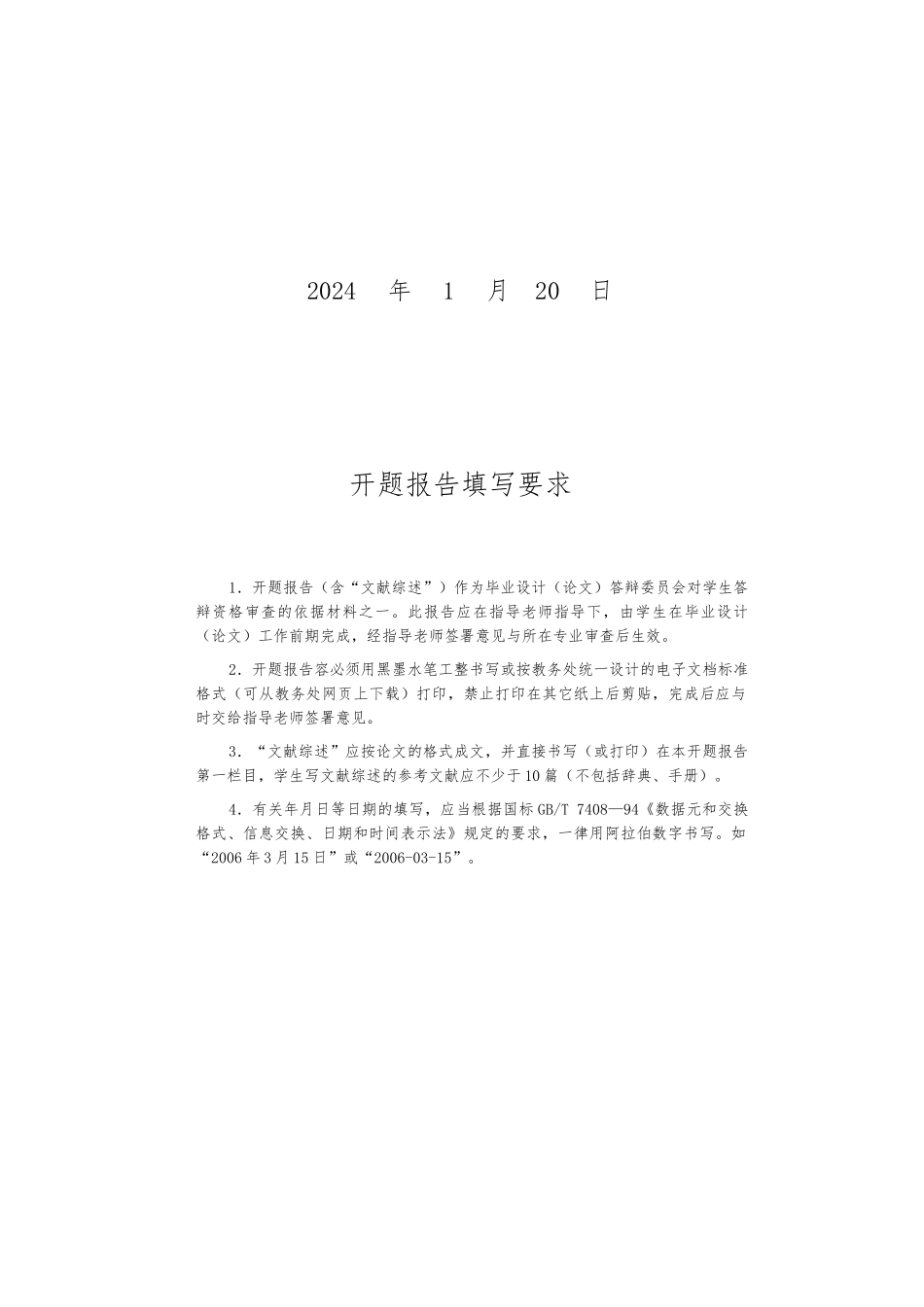 2024 年 1 月 20 日

开题报告填写要求

1．开题报告（含“文献综述”）作为毕业设计（论文）答辩委员会对学生答辩资格审查的依据材料之一。此报告应在指导老师指导下，由学生在毕业设计（论文）工作前期完成，经指导老师签署意见与所在专业审查后生效。

2．开题报告容必须用黑墨水笔工整书写或按教务处统一设计的电子文档标准格式（可从教务处网页上下载）打印，禁止打印在其它纸上后剪贴，完成后应与时交给指导老师签署意见。

3．“文献综述”应按论文的格式成文，并直接书写（或打印）在本开题报告第一栏目，学生写文献综述的参考文献应不少于10篇（不包括辞典、手册）。

4．有关年月日等日期的填写，应当根据国标GB/T 7408—94《数据元和交换格式、信息交换、日期和时间表示法》规定的要求，一律用阿拉伯数字书写。如“2006年3月15日”或“2006-03-15”。